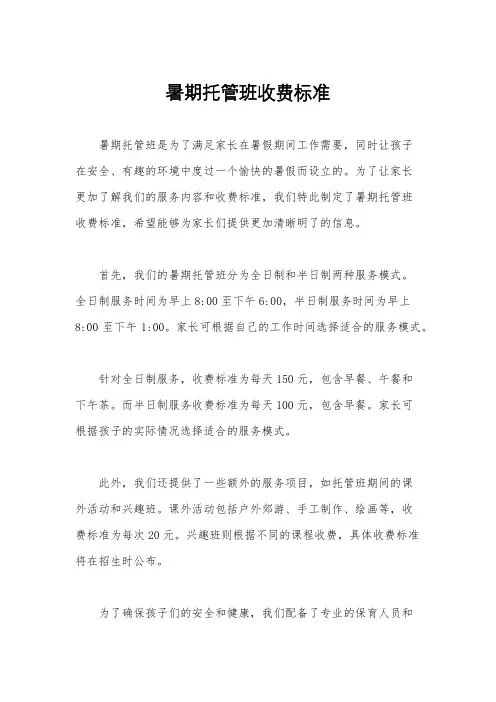 暑期托管班收费标准

暑期托管班是为了满足家长在暑假期间工作需要，同时让孩子在安全、有趣的环境中度过一个愉快的暑假而设立的。为了让家长更加了解我们的服务内容和收费标准，我们特此制定了暑期托管班收费标准，希望能够为家长们提供更加清晰明了的信息。

首先，我们的暑期托管班分为全日制和半日制两种服务模式。全日制服务时间为早上 8:00 至下午 6:00，半日制服务时间为早上 8:00 至下午 1:00。家长可根据自己的工作时间选择适合的服务模式。

针对全日制服务，收费标准为每天 150 元，包含早餐、午餐和下午茶。而半日制服务收费标准为每天 100 元，包含早餐。家长可根据孩子的实际情况选择适合的服务模式。

此外，我们还提供了一些额外的服务项目，如托管班期间的课外活动和兴趣班。课外活动包括户外郊游、手工制作、绘画等，收费标准为每次 20 元。兴趣班则根据不同的课程收费，具体收费标准将在招生时公布。

为了确保孩子们的安全和健康，我们配备了专业的保育人员和